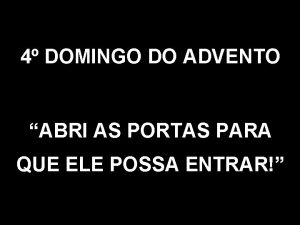 4º DOMINGO DO ADVENTO

“ABRI AS PORTAS PARA QUE ELE POSSA ENTRAR!”